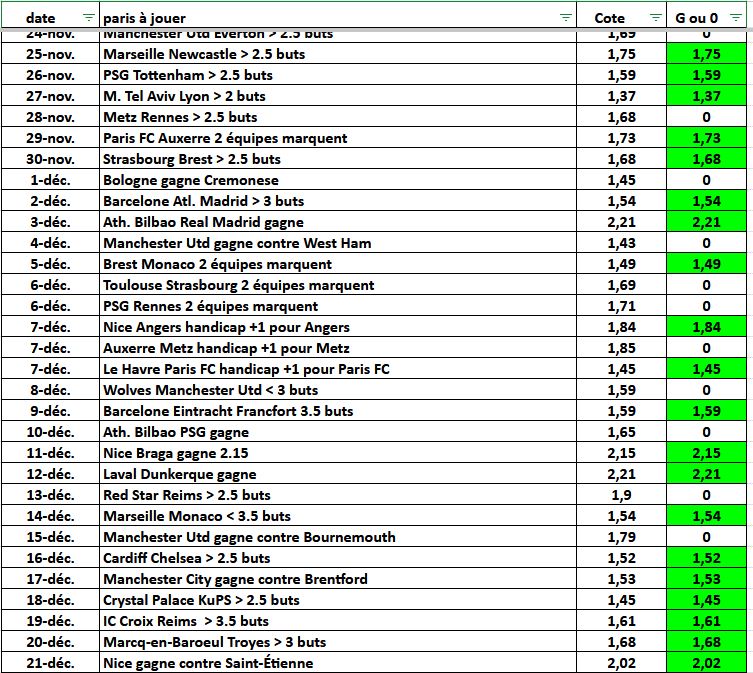 | date | paris à jouer | Cote | G ou 0 |
|---|---|---|---|
| 24-nov. | Manchester Utd Everton > 2.5 buts | 1,69 | 0 |
| 25-nov. | Marseille Newcastle > 2.5 buts | 1,75 | 1,75 |
| 26-nov. | PSG Tottenham > 2.5 buts | 1,59 | 1,59 |
| 27-nov. | M. Tel Aviv Lyon > 2 buts | 1,37 | 1,37 |
| 28-nov. | Metz Rennes > 2.5 buts | 1,68 | 0 |
| 29-nov. | Paris FC Auxerre 2 équipes marquent | 1,73 | 1,73 |
| 30-nov. | Strasbourg Brest > 2.5 buts | 1,68 | 1,68 |
| 1-déc. | Bologne gagne Cremonese | 1,45 | 0 |
| 2-déc. | Barcelone Atl. Madrid > 3 buts | 1,54 | 1,54 |
| 3-déc. | Ath. Bilbao Real Madrid gagne | 2,21 | 2,21 |
| 4-déc. | Manchester Utd gagne contre West Ham | 1,43 | 0 |
| 5-déc. | Brest Monaco 2 équipes marquent | 1,49 | 1,49 |
| 6-déc. | Toulouse Strasbourg 2 équipes marquent | 1,69 | 0 |
| 6-déc. | PSG Rennes 2 équipes marquent | 1,71 | 0 |
| 7-déc. | Nice Angers handicap +1 pour Angers | 1,84 | 1,84 |
| 7-déc. | Auxerre Metz handicap +1 pour Metz | 1,85 | 0 |
| 7-déc. | Le Havre Paris FC handicap +1 pour Paris FC | 1,45 | 1,45 |
| 8-déc. | Wolves Manchester Utd < 3 buts | 1,59 | 0 |
| 9-déc. | Barcelone Eintracht Francfort 3.5 buts | 1,59 | 1,59 |
| 10-déc. | Ath. Bilbao PSG gagne | 1,65 | 0 |
| 11-déc. | Nice Braga gagne 2.15 | 2,15 | 2,15 |
| 12-déc. | Laval Dunkerque gagne | 2,21 | 2,21 |
| 13-déc. | Red Star Reims > 2.5 buts | 1,9 | 0 |
| 14-déc. | Marseille Monaco < 3.5 buts | 1,54 | 1,54 |
| 15-déc. | Manchester Utd gagne contre Bournemouth | 1,79 | 0 |
| 16-déc. | Cardiff Chelsea > 2.5 buts | 1,52 | 1,52 |
| 17-déc. | Manchester City gagne contre Brentford | 1,53 | 1,53 |
| 18-déc. | Crystal Palace KuPS > 2.5 buts | 1,45 | 1,45 |
| 19-déc. | IC Croix Reims > 3.5 buts | 1,61 | 1,61 |
| 20-déc. | Marcq-en-Baroeul Troyes > 3 buts | 1,68 | 1,68 |
| 21-déc. | Nice gagne contre Saint-Étienne | 2,02 | 2,02 |